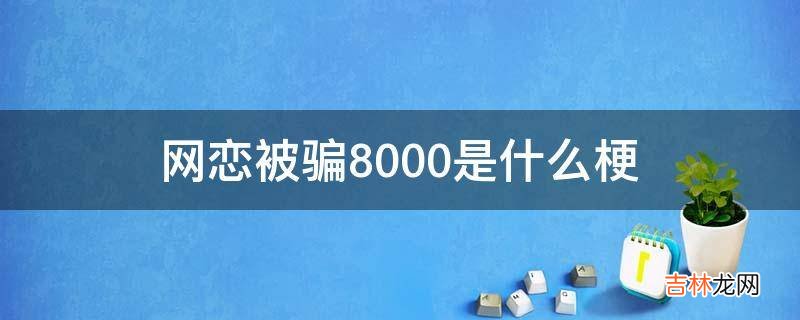 网恋被骗8000是什么梗

吉林龙网